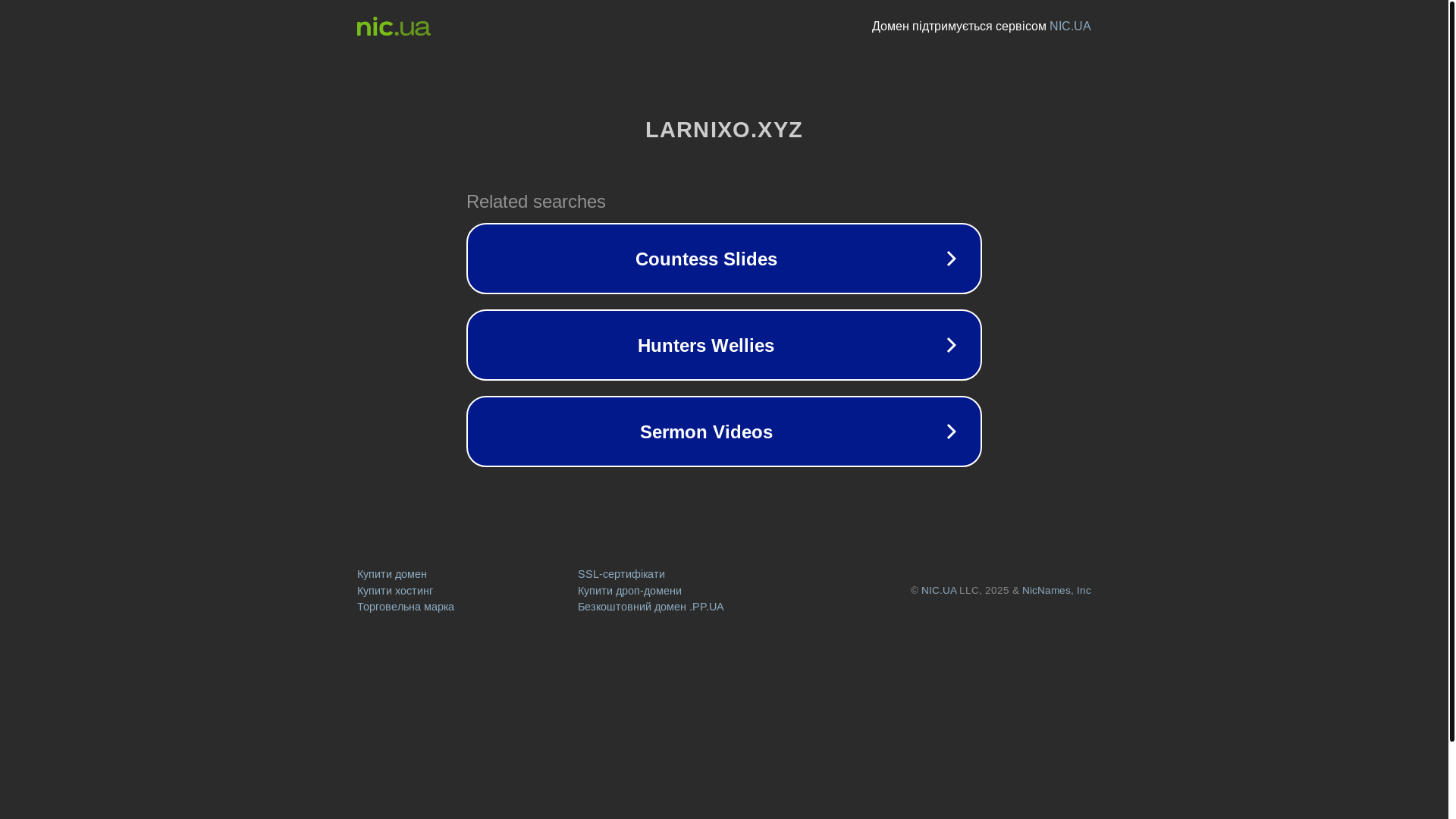 nic.ua

Домен підтримується сервісом NIC.UA

LARNIXO.XYZ

Related searches

Countess Slides

Hunters Wellies

Sermon Videos

Купити домен
Купити хостинг
Торговельна марка

SSL-сертифікати
Купити дроп-домени
Безкоштовний домен .PP.UA

© NIC.UA LLC, 2025 & NicNames, Inc